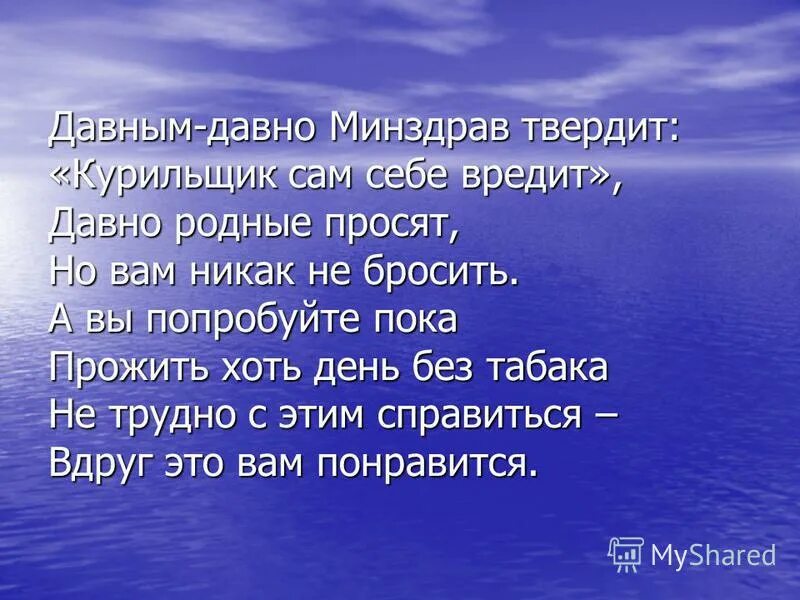 Давным-давно Минздрав твердит:
«Курильщик сам себе вредит»,
Давно родные просят,
Но вам никак не бросить.
А вы попробуйте пока
Прожить хоть день без табака
Не трудно с этим справиться –
Вдруг это вам понравится.

MyShared